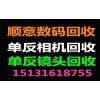 顺意数码回收
单反相机回收
单反镜头回收
15131618755